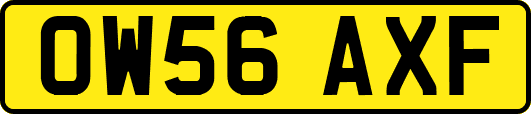 OW56 AXF